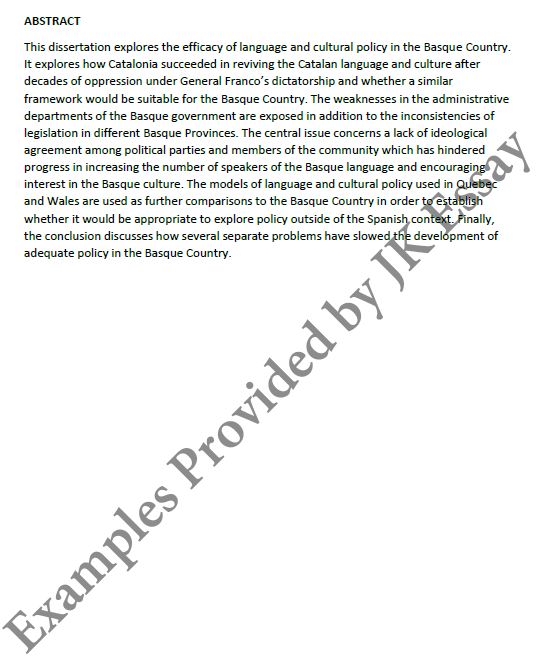 ABSTRACT

This dissertation explores the efficacy of language and cultural policy in the Basque Country. It explores how Catalonia succeeded in reviving the Catalan language and culture after decades of oppression under General Franco's dictatorship and whether a similar framework would be suitable for the Basque Country. The weaknesses in the administrative departments of the Basque government are exposed in addition to the inconsistencies of legislation in different Basque Provinces. The central issue concerns a lack of ideological agreement among political parties and members of the community which has hindered progress in increasing the number of speakers of the Basque language and encouraging interest in the Basque culture. The models of language and cultural policy used in Quebec and Wales are used as further comparisons to the Basque Country in order to establish whether it would be appropriate to explore policy outside of the Spanish context. Finally, the conclusion discusses how several separate problems have slowed the development of adequate policy in the Basque Country.

Examples Provided by JK Essay